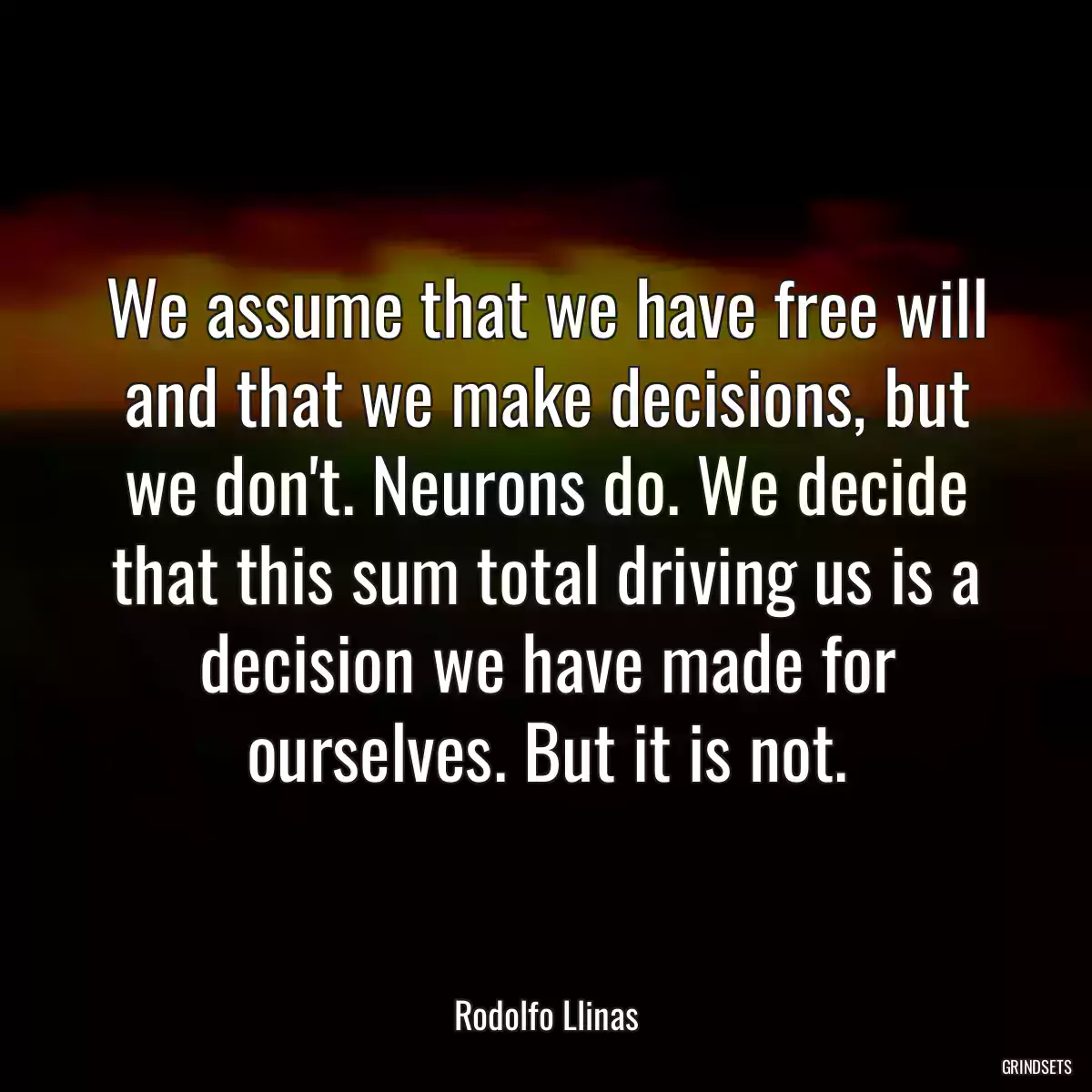 We assume that we have free will and that we make decisions, but we don't. Neurons do. We decide that this sum total driving us is a decision we have made for ourselves. But it is not.

Rodolfo Llinas

GRINDSETS